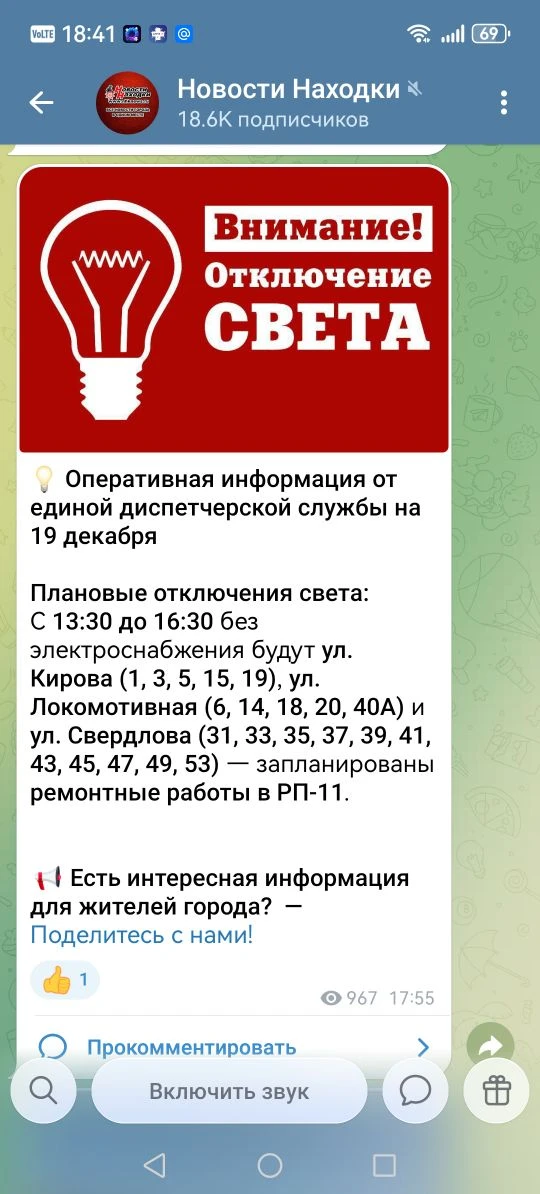 VoLTE 18:41 69

Новости Находки
18.6K подписчиков

Внимание!
Отключение
СВЕТА

💡 Оперативная информация от единой диспетчерской службы на 19 декабря

Плановые отключения света:
С 13:30 до 16:30 без электроснабжения будут ул. Кирова (1, 3, 5, 15, 19), ул. Локомотивная (6, 14, 18, 20, 40А) и ул. Свердлова (31, 33, 35, 37, 39, 41, 43, 45, 47, 49, 53) — запланированы ремонтные работы в РП-11.

📢 Есть интересная информация для жителей города? — Поделитесь с нами!

👍 1

967 17:55

Прокомментировать

Включить звук